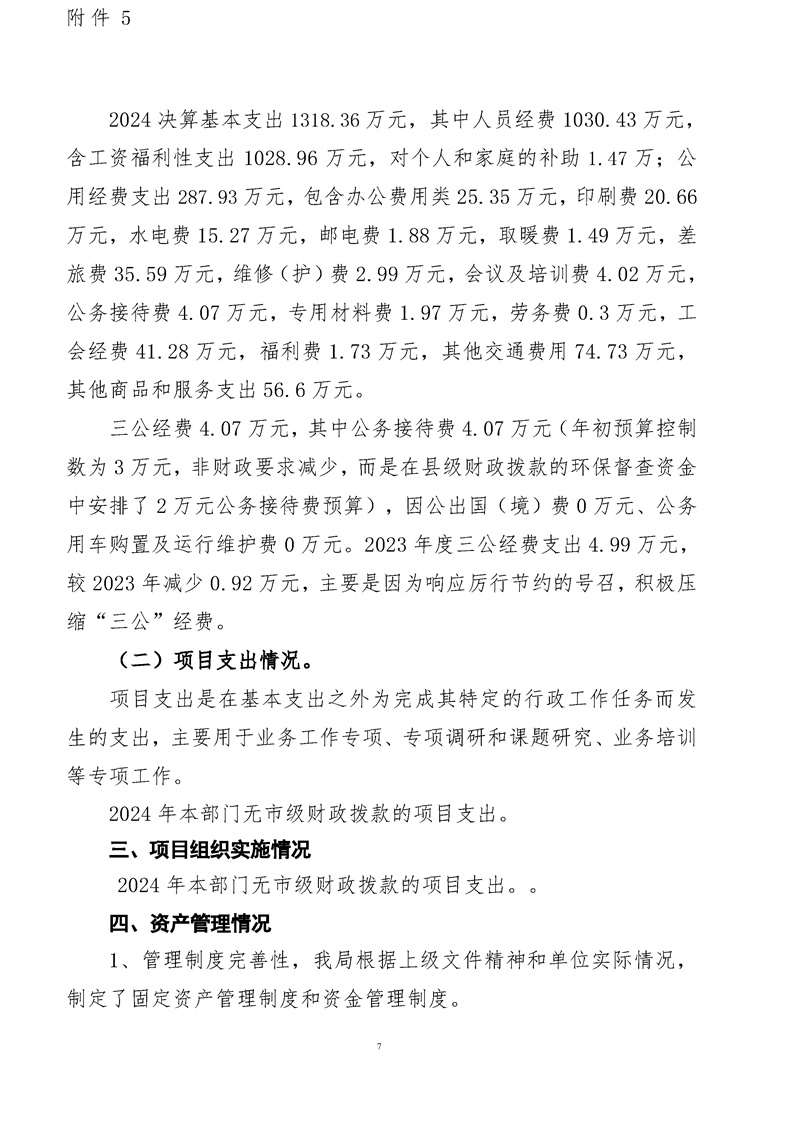 附件 5

2024 决算基本支出 1318.36 万元，其中人员经费 1030.43 万元，含工资福利性支出 1028.96 万元，对个人和家庭的补助 1.47 万；公用经费支出 287.93 万元，包含办公费用类 25.35 万元，印刷费 20.66 万元，水电费 15.27 万元，邮电费 1.88 万元，取暖费 1.49 万元，差旅费 35.59 万元，维修（护）费 2.99 万元，会议及培训费 4.02 万元，公务接待费 4.07 万元，专用材料费 1.97 万元，劳务费 0.3 万元，工会经费 41.28 万元，福利费 1.73 万元，其他交通费用 74.73 万元，其他商品和服务支出 56.6 万元。

三公经费 4.07 万元，其中公务接待费 4.07 万元（年初预算控制数为 3 万元，非财政要求减少，而是在县级财政拨款的环保督查资金中安排了 2 万元公务接待费预算），因公出国（境）费 0 万元、公务用车购置及运行维护费 0 万元。2023 年度三公经费支出 4.99 万元，较 2023 年减少 0.92 万元，主要是因为响应厉行节约的号召，积极压缩“三公”经费。

（二）项目支出情况。

项目支出是在基本支出之外为完成其特定的行政工作任务而发生的支出，主要用于业务工作专项、专项调研和课题研究、业务培训等专项工作。

2024 年本部门无市级财政拨款的项目支出。

三、项目组织实施情况

2024 年本部门无市级财政拨款的项目支出。。

四、资产管理情况

1、管理制度完善性，我局根据上级文件精神和单位实际情况，制定了固定资产管理制度和资金管理制度。

7